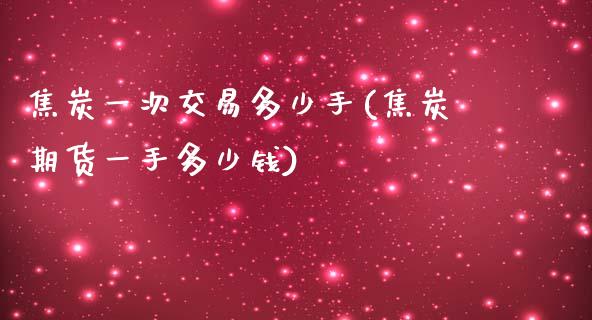 焦炭一次交易多少手(焦炭期货一手多少钱)